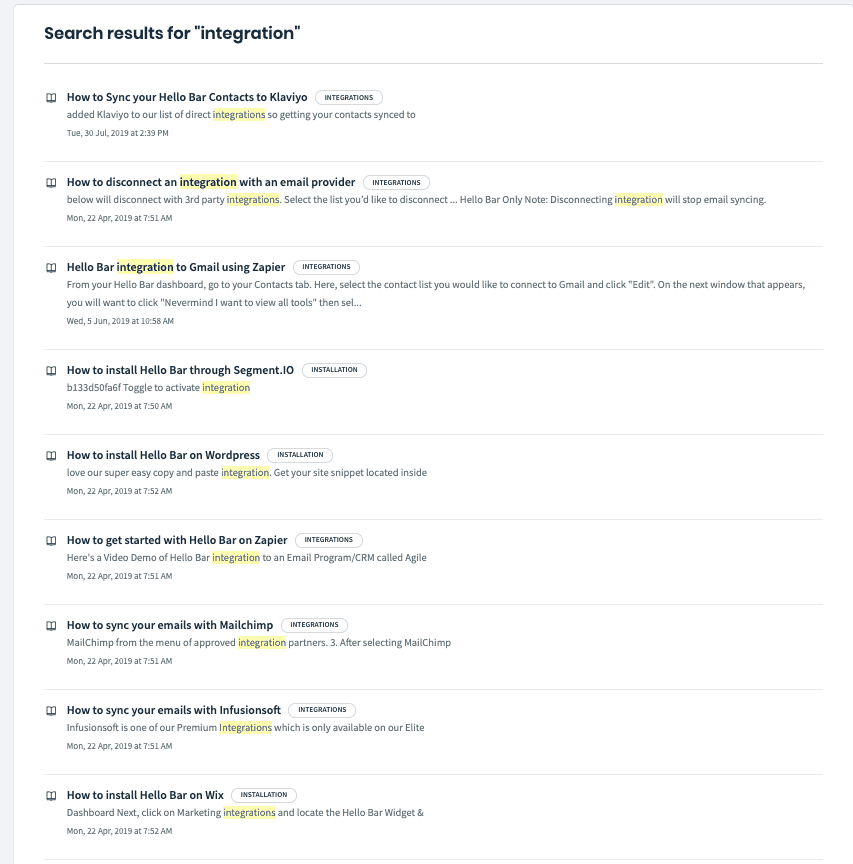 Search results for "integration"

How to Sync your Hello Bar Contacts to Klaviyo INTEGRATIONS
added Klaviyo to our list of direct integrations so getting your contacts synced to
Tue, 30 Jul, 2019 at 2:39 PM

How to disconnect an integration with an email provider INTEGRATIONS
below will disconnect with 3rd party integrations. Select the list you'd like to disconnect ... Hello Bar Only Note: Disconnecting integration will stop email syncing.
Mon, 22 Apr, 2019 at 7:51 AM

Hello Bar integration to Gmail using Zapier INTEGRATIONS
From your Hello Bar dashboard, go to your Contacts tab. Here, select the contact list you would like to connect to Gmail and click "Edit". On the next window that appears, you will want to click "Nevermind I want to view all tools" then sel...
Wed, 5 Jun, 2019 at 10:58 AM

How to install Hello Bar through Segment.IO INSTALLATION
b133d50fa6f Toggle to activate integration
Mon, 22 Apr, 2019 at 7:50 AM

How to install Hello Bar on Wordpress INSTALLATION
love our super easy copy and paste integration. Get your site snippet located inside
Mon, 22 Apr, 2019 at 7:52 AM

How to get started with Hello Bar on Zapier INTEGRATIONS
Here's a Video Demo of Hello Bar integration to an Email Program/CRM called Agile
Mon, 22 Apr, 2019 at 7:51 AM

How to sync your emails with Mailchimp INTEGRATIONS
MailChimp from the menu of approved integration partners. 3. After selecting MailChimp
Mon, 22 Apr, 2019 at 7:51 AM

How to sync your emails with Infusionsoft INTEGRATIONS
Infusionsoft is one of our Premium Integrations which is only available on our Elite
Mon, 22 Apr, 2019 at 7:51 AM

How to install Hello Bar on Wix INSTALLATION
Dashboard Next, click on Marketing integrations and locate the Hello Bar Widget &
Mon, 22 Apr, 2019 at 7:52 AM